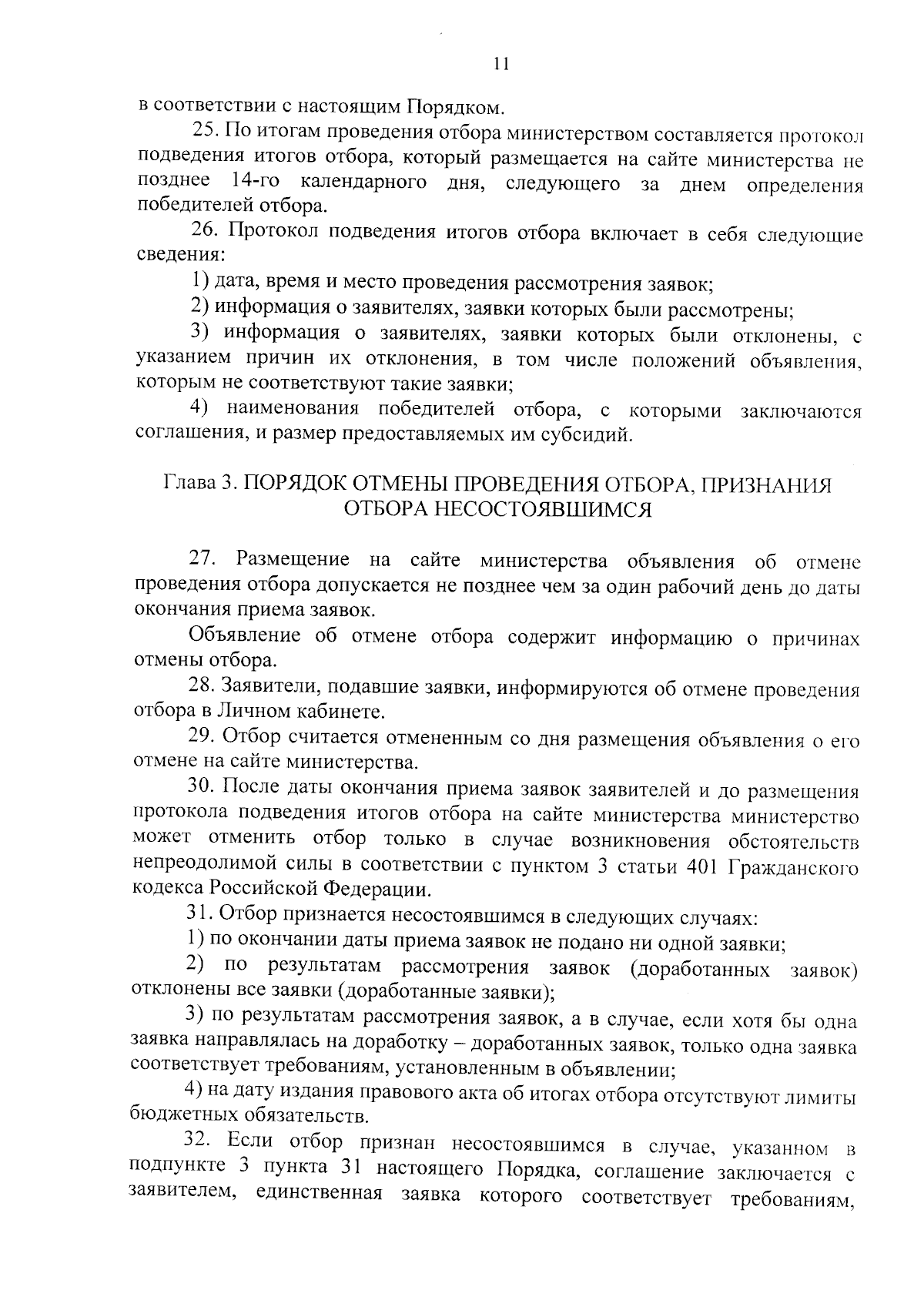 11

в соответствии с настоящим Порядком.

25. По итогам проведения отбора министерством составляется протокол подведения итогов отбора, который размещается на сайте министерства не позднее 14-го календарного дня, следующего за днем определения победителей отбора.

26. Протокол подведения итогов отбора включает в себя следующие сведения:

1) дата, время и место проведения рассмотрения заявок;

2) информация о заявителях, заявки которых были рассмотрены;

3) информация о заявителях, заявки которых были отклонены, с указанием причин их отклонения, в том числе положений объявления, которым не соответствуют такие заявки;

4) наименования победителей отбора, с которыми заключаются соглашения, и размер предоставляемых им субсидий.

Глава 3. ПОРЯДОК ОТМЕНЫ ПРОВЕДЕНИЯ ОТБОРА, ПРИЗНАНИЯ ОТБОРА НЕСОСТОЯВШИМСЯ

27. Размещение на сайте министерства объявления об отмене проведения отбора допускается не позднее чем за один рабочий день до даты окончания приема заявок.

Объявление об отмене отбора содержит информацию о причинах отмены отбора.

28. Заявители, подавшие заявки, информируются об отмене проведения отбора в Личном кабинете.

29. Отбор считается отмененным со дня размещения объявления о его отмене на сайте министерства.

30. После даты окончания приема заявок заявителей и до размещения протокола подведения итогов отбора на сайте министерства министерство может отменить отбор только в случае возникновения обстоятельств непреодолимой силы в соответствии с пунктом 3 статьи 401 Гражданского кодекса Российской Федерации.

31. Отбор признается несостоявшимся в следующих случаях:

1) по окончании даты приема заявок не подано ни одной заявки;

2) по результатам рассмотрения заявок (доработанных заявок) отклонены все заявки (доработанные заявки);

3) по результатам рассмотрения заявок, а в случае, если хотя бы одна заявка направлялась на доработку – доработанных заявок, только одна заявка соответствует требованиям, установленным в объявлении;

4) на дату издания правового акта об итогах отбора отсутствуют лимиты бюджетных обязательств.

32. Если отбор признан несостоявшимся в случае, указанном в подпункте 3 пункта 31 настоящего Порядка, соглашение заключается с заявителем, единственная заявка которого соответствует требованиям,